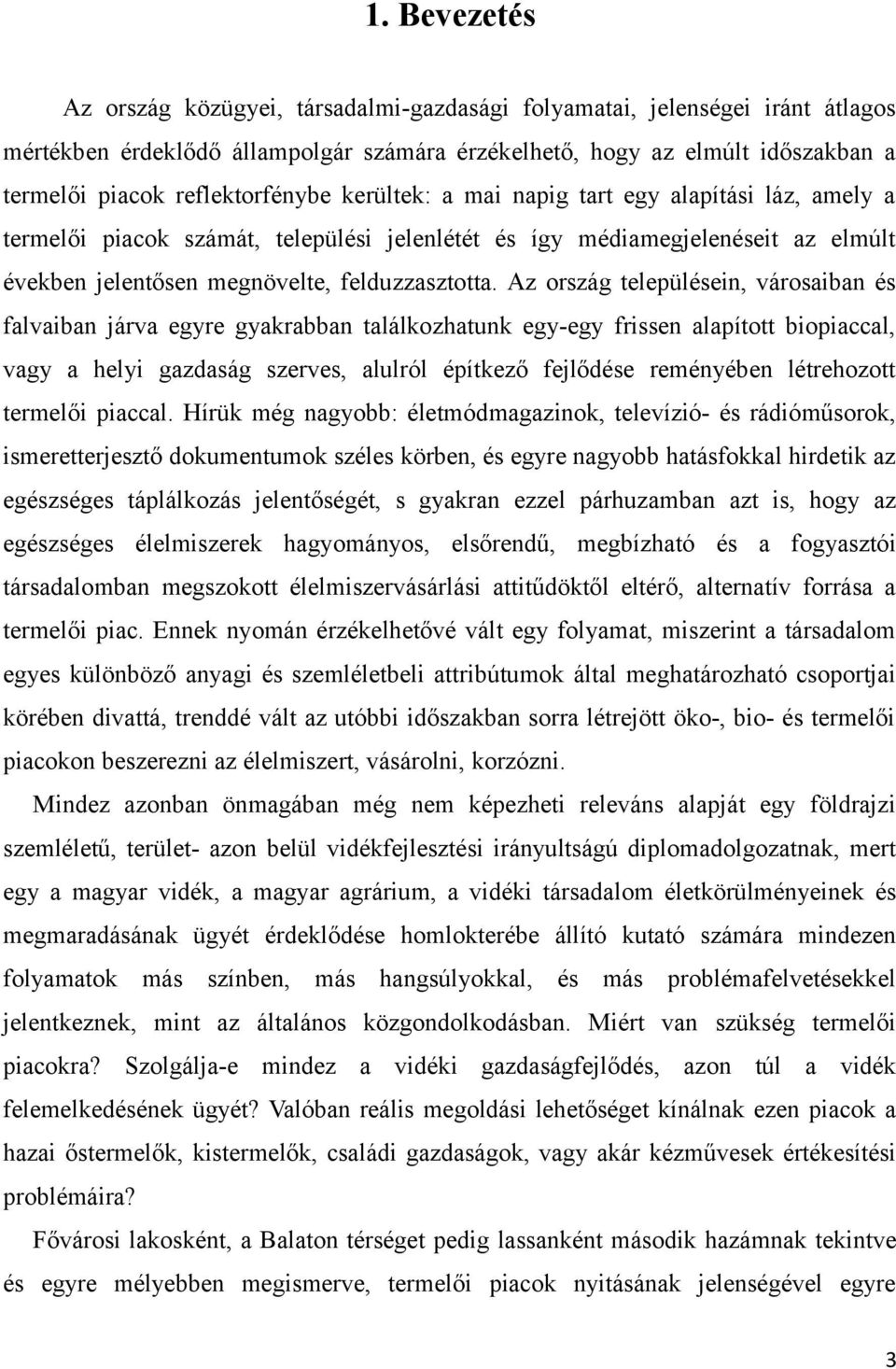 1. Bevezetés

Az ország közügyei, társadalmi-gazdasági folyamatai, jelenségei iránt átlagos mértékben érdeklődő állampolgár számára érzékelhető, hogy az elmúlt időszakban a termelői piacok reflektorfénybe kerültek: a mai napig tart egy alapítási láz, amely a termelői piacok számát, települési jelenlétét és így médiamegjelenéseit az elmúlt években jelentősen megnövelte, felduzzasztotta. Az ország településein, városaiban és falvaiban járva egyre gyakrabban találkozhatunk egy-egy frissen alapított biopiaccal, vagy a helyi gazdaság szerves, alulról építkező fejlődése reményében létrehozott termelői piaccal. Hírük még nagyobb: életmódmagazinok, televízió- és rádióműsorok, ismeretterjesztő dokumentumok széles körben, és egyre nagyobb hatásfokkal hirdetik az egészséges táplálkozás jelentőségét, s gyakran ezzel párhuzamban azt is, hogy az egészséges élelmiszerek hagyományos, elsőrendű, megbízható és a fogyasztói társadalomban megszokott élelmiszervásárlási attitűdöktől eltérő, alternatív forrása a termelői piac. Ennek nyomán érzékelhetővé vált egy folyamat, miszerint a társadalom egyes különböző anyagi és szemléletbeli attribútumok által meghatározható csoportjai körében divattá, trenddé vált az utóbbi időszakban sorra létrejött öko-, bio- és termelői piacokon beszerezni az élelmiszert, vásárolni, korzózni.

Mindez azonban önmagában még nem képezheti releváns alapját egy földrajzi szemléletű, terület- azon belül vidékfejlesztési irányultságú diplomadolgozatnak, mert egy a magyar vidék, a magyar agrárium, a vidéki társadalom életkörülményeinek és megmaradásának ügyét érdeklődése homlokterébe állító kutató számára mindezen folyamatok más színben, más hangsúlyokkal, és más problémafelvetésekkel jelentkeznek, mint az általános közgondolkodásban. Miért van szükség termelői piacokra? Szolgálja-e mindez a vidéki gazdaságfejlődés, azon túl a vidék felemelkedésének ügyét? Valóban reális megoldási lehetőséget kínálnak ezen piacok a hazai őstermelők, kistermelők, családi gazdaságok, vagy akár kézművesek értékesítési problémáira?

Fővárosi lakosként, a Balaton térséget pedig lassanként második hazámnak tekintve és egyre mélyebben megismerve, termelői piacok nyitásának jelenségével egyre

3